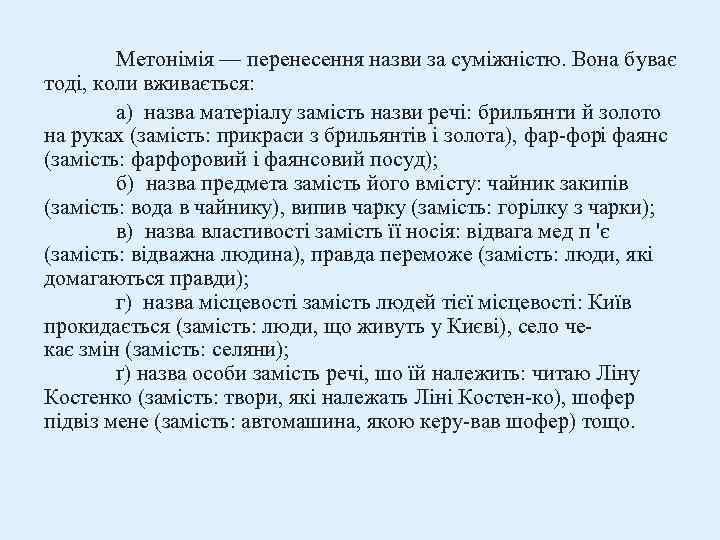 Метонімія — перенесення назви за суміжністю. Вона буває тоді, коли вживається:

а) назва матеріалу замість назви речі: брильянти й золото на руках (замість: прикраси з брильянтів і золота), фар-форі фаянс (замість: фарфоровий і фаянсовий посуд);

б) назва предмета замість його вмісту: чайник закипів (замість: вода в чайнику), випив чарку (замість: горілку з чарки);

в) назва властивості замість її носія: відвага мед п 'є (замість: відважна людина), правда переможе (замість: люди, які домагаються правди);

г) назва місцевості замість людей тієї місцевості: Київ прокидається (замість: люди, що живуть у Києві), село чекає змін (замість: селяни);

ґ) назва особи замість речі, шо їй належить: читаю Ліну Костенко (замість: твори, які належать Ліні Костен-ко), шофер підвіз мене (замість: автомашина, якою керу-вав шофер) тощо.